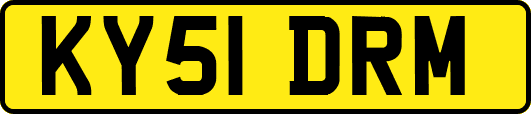 KY51 DRM